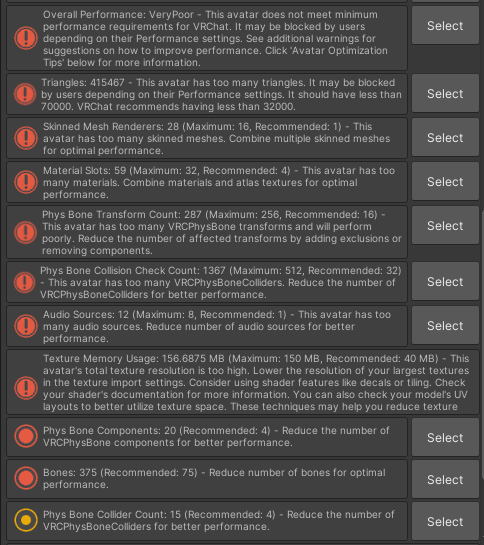 Overall Performance: VeryPoor - This avatar does not meet minimum performance requirements for VRChat. It may be blocked by users depending on their Performance settings. See additional warnings for suggestions on how to improve performance. Click 'Avatar Optimization Tips' below for more information.

Select

Triangles: 415467 - This avatar has too many triangles. It may be blocked by users depending on their Performance settings. It should have less than 70000. VRChat recommends having less than 32000.

Select

Skinned Mesh Renderers: 28 (Maximum: 16, Recommended: 1) - This avatar has too many skinned meshes. Combine multiple skinned meshes for optimal performance.

Select

Material Slots: 59 (Maximum: 32, Recommended: 4) - This avatar has too many materials. Combine materials and atlas textures for optimal performance.

Select

Phys Bone Transform Count: 287 (Maximum: 256, Recommended: 16) - This avatar has too many VRCPhysBone transforms and will perform poorly. Reduce the number of affected transforms by adding exclusions or removing components.

Select

Phys Bone Collision Check Count: 1367 (Maximum: 512, Recommended: 32) - This avatar has too many VRCPhysBoneColliders. Reduce the number of VRCPhysBoneColliders for better performance.

Select

Audio Sources: 12 (Maximum: 8, Recommended: 1) - This avatar has too many audio sources. Reduce number of audio sources for better performance.

Select

Texture Memory Usage: 156.6875 MB (Maximum: 150 MB, Recommended: 40 MB) - This avatar's total texture resolution is too high. Lower the resolution of your largest textures in the texture import settings. Consider using shader features like decals or tiling. Check your shader's documentation for more information. You can also check your model's UV layouts to better utilize texture space. These techniques may help you reduce texture

Phys Bone Components: 20 (Recommended: 4) - Reduce the number of VRCPhysBone components for better performance.

Select

Bones: 375 (Recommended: 75) - Reduce number of bones for optimal performance.

Select

Phys Bone Collider Count: 15 (Recommended: 4) - Reduce the number of VRCPhysBoneColliders for better performance.

Select